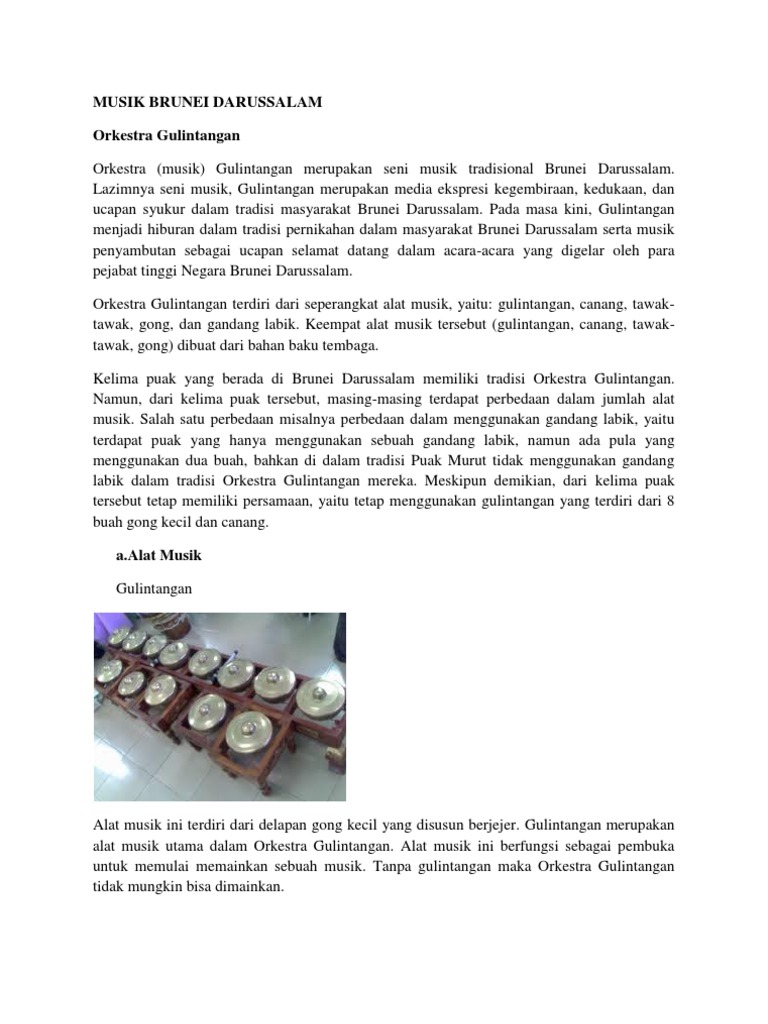 MUSIK BRUNEI DARUSSALAM

Orkestra Gulintangan

Orkestra (musik) Gulintangan merupakan seni musik tradisional Brunei Darussalam. Lazimnya seni musik, Gulintangan merupakan media ekspresi kegembiraan, kedukaan, dan ucapan syukur dalam tradisi masyarakat Brunei Darussalam. Pada masa kini, Gulintangan menjadi hiburan dalam tradisi pernikahan dalam masyarakat Brunei Darussalam serta musik penyambutan sebagai ucapan selamat datang dalam acara-acara yang digelar oleh para pejabat tinggi Negara Brunei Darussalam.

Orkestra Gulintangan terdiri dari seperangkat alat musik, yaitu: gulintangan, canang, tawak-tawak, gong, dan gandang labik. Keempat alat musik tersebut (gulintangan, canang, tawak-tawak, gong) dibuat dari bahan baku tembaga.

Kelima puak yang berada di Brunei Darussalam memiliki tradisi Orkestra Gulintangan. Namun, dari kelima puak tersebut, masing-masing terdapat perbedaan dalam jumlah alat musik. Salah satu perbedaan misalnya perbedaan dalam menggunakan gandang labik, yaitu terdapat puak yang hanya menggunakan sebuah gandang labik, namun ada pula yang menggunakan dua buah, bahkan di dalam tradisi Puak Murut tidak menggunakan gandang labik dalam tradisi Orkestra Gulintangan mereka. Meskipun demikian, dari kelima puak tersebut tetap memiliki persamaan, yaitu tetap menggunakan gulintangan yang terdiri dari 8 buah gong kecil dan canang.

a.Alat Musik

Gulintangan

Alat musik ini terdiri dari delapan gong kecil yang disusun berjejer. Gulintangan merupakan alat musik utama dalam Orkestra Gulintangan. Alat musik ini berfungsi sebagai pembuka untuk memulai memainkan sebuah musik. Tanpa gulintangan maka Orkestra Gulintangan tidak mungkin bisa dimainkan.